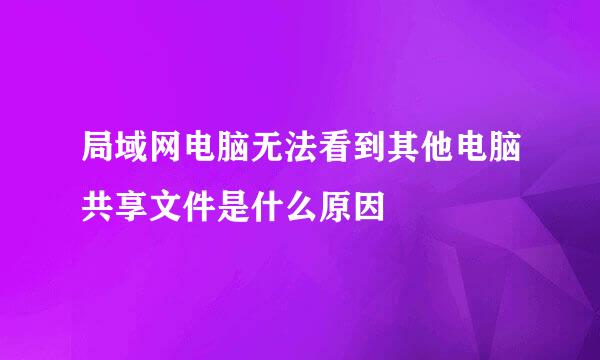 局域网电脑无法看到其他电脑共享文件是什么原因